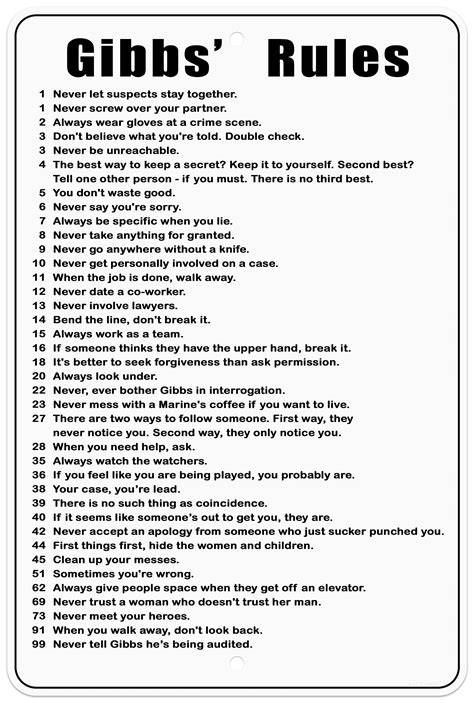 Gibbs' Rules

1 Never let suspects stay together.
1 Never screw over your partner.
2 Always wear gloves at a crime scene.
3 Don't believe what you're told. Double check.
3 Never be unreachable.
4 The best way to keep a secret? Keep it to yourself. Second best? Tell one other person - if you must. There is no third best.
5 You don't waste good.
6 Never say you're sorry.
7 Always be specific when you lie.
8 Never take anything for granted.
9 Never go anywhere without a knife.
10 Never get personally involved on a case.
11 When the job is done, walk away.
12 Never date a co-worker.
13 Never involve lawyers.
14 Bend the line, don't break it.
15 Always work as a team.
16 If someone thinks they have the upper hand, break it.
18 It's better to seek forgiveness than ask permission.
20 Always look under.
22 Never, ever bother Gibbs in interrogation.
23 Never mess with a Marine's coffee if you want to live.
27 There are two ways to follow someone. First way, they never notice you. Second way, they only notice you.
28 When you need help, ask.
35 Always watch the watchers.
36 If you feel like you are being played, you probably are.
38 Your case, you're lead.
39 There is no such thing as coincidence.
40 If it seems like someone's out to get you, they are.
42 Never accept an apology from someone who just sucker punched you.
44 First things first, hide the women and children.
45 Clean up your messes.
51 Sometimes you're wrong.
62 Always give people space when they get off an elevator.
69 Never trust a woman who doesn't trust her man.
73 Never meet your heroes.
91 When you walk away, don't look back.
99 Never tell Gibbs he's being audited.